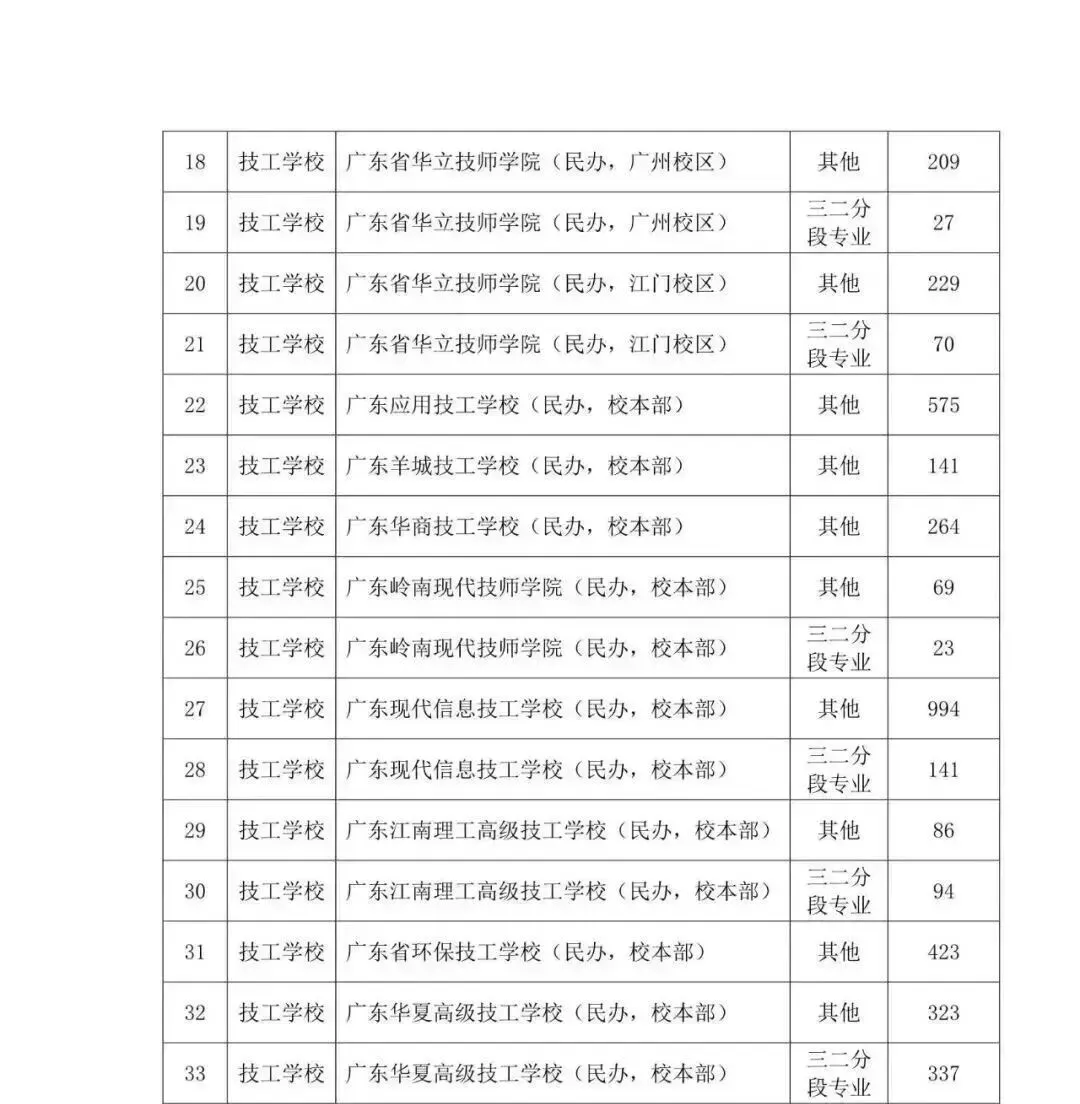 | 18 | 技工学校 | 广东省华立技师学院（民办，广州校区） | 其他 | 209 |
|---|---|---|---|---|
| 19 | 技工学校 | 广东省华立技师学院（民办，广州校区） | 三二分段专业 | 27 |
| 20 | 技工学校 | 广东省华立技师学院（民办，江门校区） | 其他 | 229 |
| 21 | 技工学校 | 广东省华立技师学院（民办，江门校区） | 三二分段专业 | 70 |
| 22 | 技工学校 | 广东应用技工学校（民办，校本部） | 其他 | 575 |
| 23 | 技工学校 | 广东羊城技工学校（民办，校本部） | 其他 | 141 |
| 24 | 技工学校 | 广东华商技工学校（民办，校本部） | 其他 | 264 |
| 25 | 技工学校 | 广东岭南现代技师学院（民办，校本部） | 其他 | 69 |
| 26 | 技工学校 | 广东岭南现代技师学院（民办，校本部） | 三二分段专业 | 23 |
| 27 | 技工学校 | 广东现代信息技工学校（民办，校本部） | 其他 | 994 |
| 28 | 技工学校 | 广东现代信息技工学校（民办，校本部） | 三二分段专业 | 141 |
| 29 | 技工学校 | 广东江南理工高级技工学校（民办，校本部） | 其他 | 86 |
| 30 | 技工学校 | 广东江南理工高级技工学校（民办，校本部） | 三二分段专业 | 94 |
| 31 | 技工学校 | 广东省环保技工学校（民办，校本部） | 其他 | 423 |
| 32 | 技工学校 | 广东华夏高级技工学校（民办，校本部） | 其他 | 323 |
| 33 | 技工学校 | 广东华夏高级技工学校（民办，校本部） | 三二分段专业 | 337 |